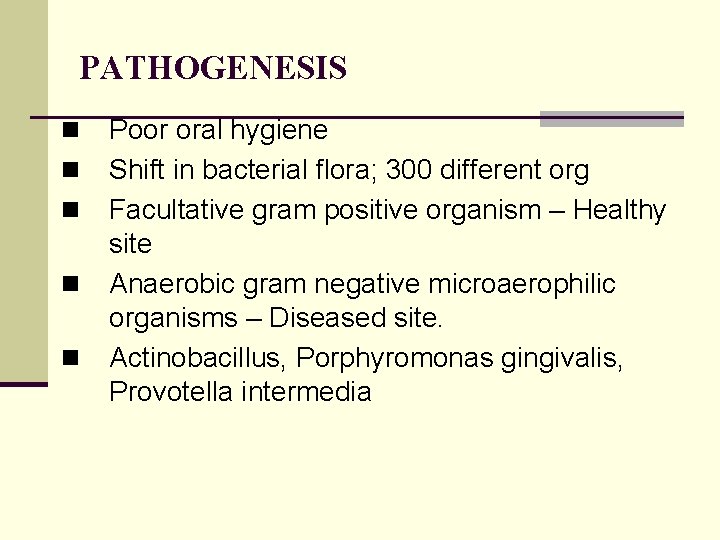 PATHOGENESIS

• Poor oral hygiene
• Shift in bacterial flora; 300 different org
• Facultative gram positive organism – Healthy site
• Anaerobic gram negative microaerophilic organisms – Diseased site.
• Actinobacillus, Porphyromonas gingivalis, Provotella intermedia